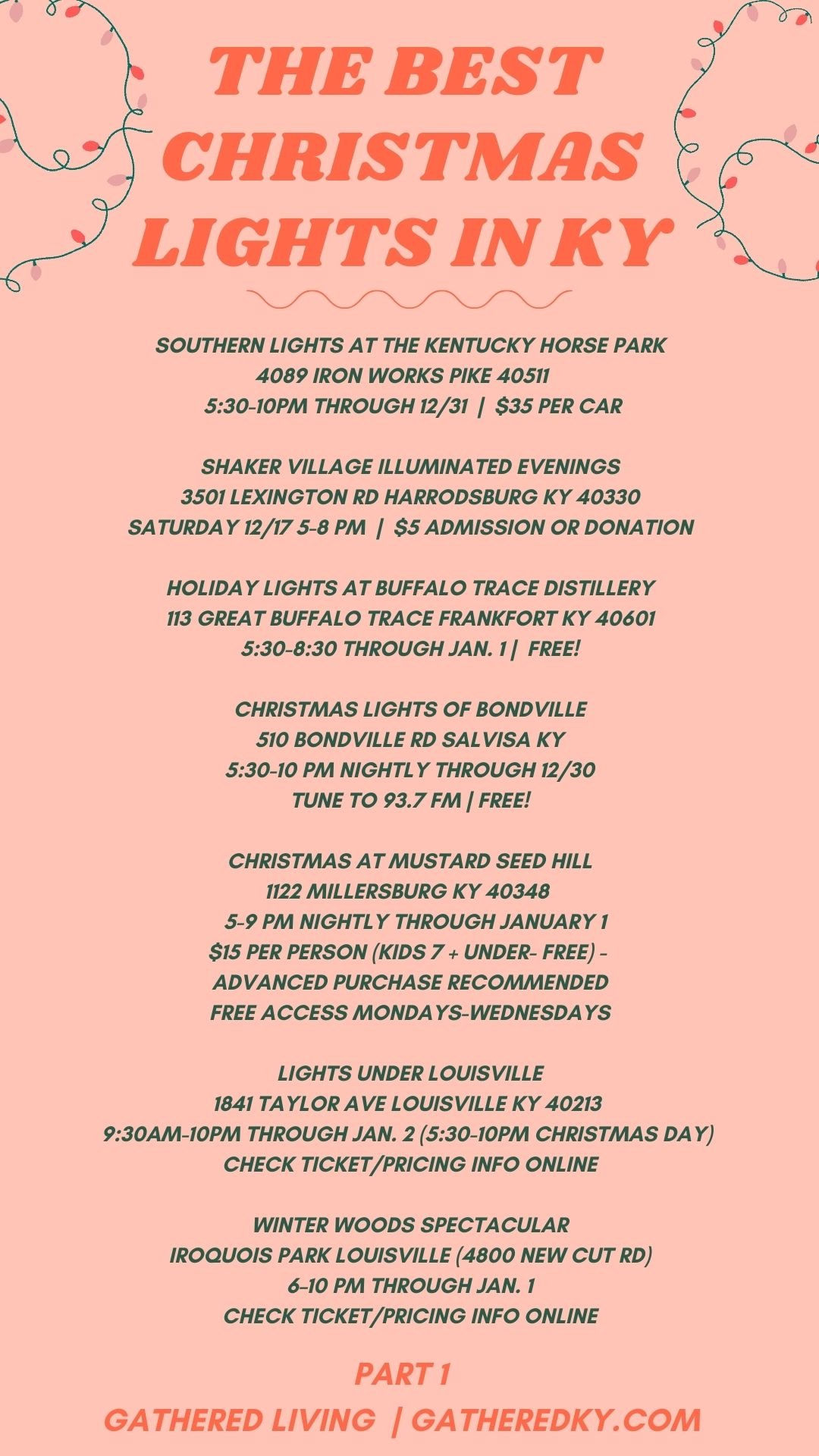 THE BEST CHRISTMAS LIGHTS IN KY

SOUTHERN LIGHTS AT THE KENTUCKY HORSE PARK
4089 IRON WORKS PIKE 40511
5:30-10PM THROUGH 12/31 | $35 PER CAR

SHAKER VILLAGE ILLUMINATED EVENINGS
3501 LEXINGTON RD HARRODSBURG KY 40330
SATURDAY 12/17 5-8 PM | $5 ADMISSION OR DONATION

HOLIDAY LIGHTS AT BUFFALO TRACE DISTILLERY
113 GREAT BUFFALO TRACE FRANKFORT KY 40601
5:30-8:30 THROUGH JAN. 1 | FREE!

CHRISTMAS LIGHTS OF BONDVILLE
510 BONDVILLE RD SALVISA KY
5:30-10 PM NIGHTLY THROUGH 12/30
TUNE TO 93.7 FM | FREE!

CHRISTMAS AT MUSTARD SEED HILL
1122 MILLERSBURG KY 40348
5-9 PM NIGHTLY THROUGH JANUARY 1
$15 PER PERSON (KIDS 7 + UNDER- FREE) -
ADVANCED PURCHASE RECOMMENDED
FREE ACCESS MONDAYS-WEDNESDAYS

LIGHTS UNDER LOUISVILLE
1841 TAYLOR AVE LOUISVILLE KY 40213
9:30AM-10PM THROUGH JAN. 2 (5:30-10PM CHRISTMAS DAY)
CHECK TICKET/PRICING INFO ONLINE

WINTER WOODS SPECTACULAR
IROQUOIS PARK LOUISVILLE (4800 NEW CUT RD)
6-10 PM THROUGH JAN. 1
CHECK TICKET/PRICING INFO ONLINE

PART 1
GATHERED LIVING | GATHEREDKY.COM